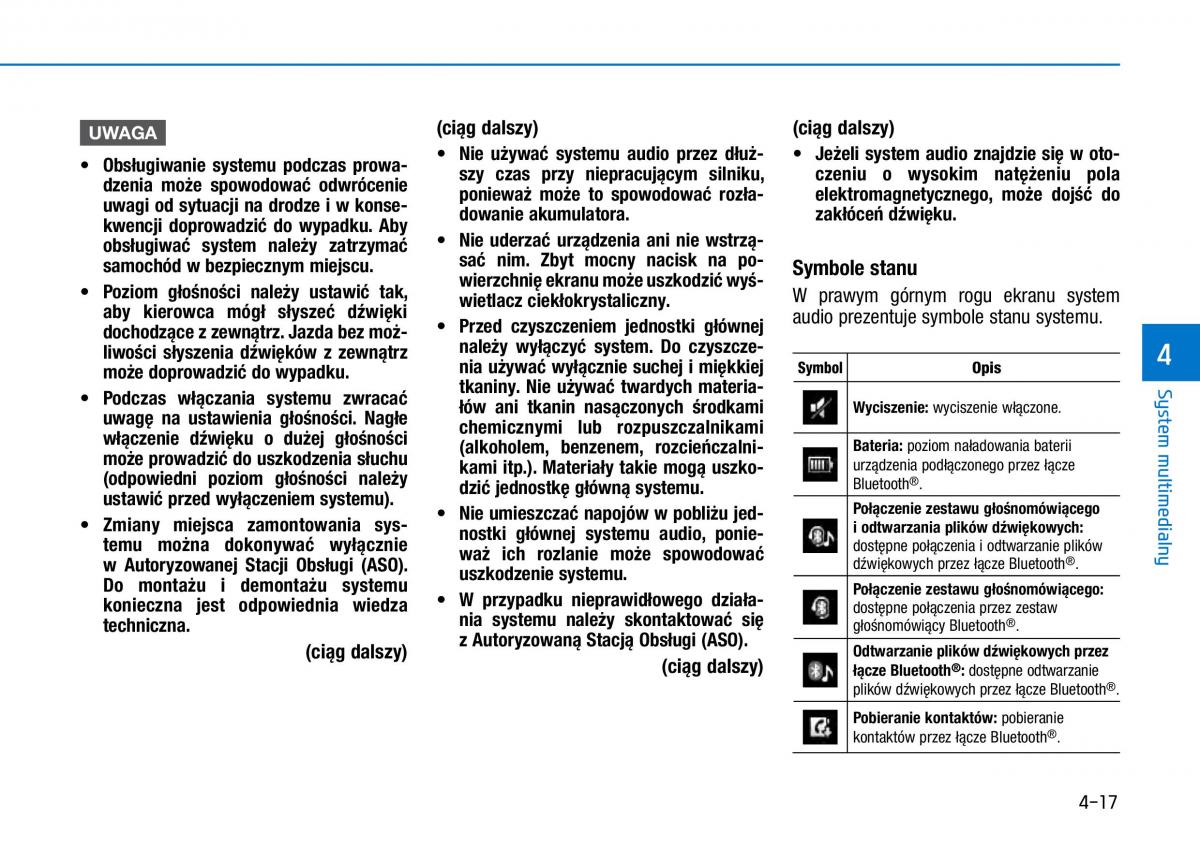 UWAGA

• Obsługiwanie systemu podczas prowadzenia może spowodować odwrócenie uwagi od sytuacji na drodze i w konsekwencji doprowadzić do wypadku. Aby obsługiwać system należy zatrzymać samochód w bezpiecznym miejscu.

• Poziom głośności należy ustawić tak, aby kierowca mógł słyszeć dźwięki dochodzące z zewnątrz. Jazda bez możliwości słyszenia dźwięków z zewnątrz może doprowadzić do wypadku.

• Podczas włączania systemu zwracać uwagę na ustawienia głośności. Nagłe włączenie dźwięku o dużej głośności może prowadzić do uszkodzenia słuchu (odpowiedni poziom głośności należy ustawić przed wyłączeniem systemu).

• Zmiany miejsca zamontowania systemu można dokonywać wyłącznie w Autoryzowanej Stacji Obsługi (ASO). Do montażu i demontażu systemu konieczna jest odpowiednia wiedza techniczna.

(ciąg dalszy)

(ciąg dalszy)

• Nie używać systemu audio przez dłuższy czas przy niepracującym silniku, ponieważ może to spowodować rozładowanie akumulatora.

• Nie uderzać urządzenia ani nie wstrząsać nim. Zbyt mocny nacisk na powierzchnię ekranu może uszkodzić wyświetlacz ciekłokrystaliczny.

• Przed czyszczeniem jednostki głównej należy wyłączyć system. Do czyszczenia używać wyłącznie suchej i miękkiej tkaniny. Nie używać twardych materiałów ani tkanin nasączonych środkami chemicznymi lub rozpuszczalnikami (alkoholem, benzenem, rozcieńczalnikami itp.). Materiały takie mogą uszkodzić jednostkę główną systemu.

• Nie umieszczać napojów w pobliżu jednostki głównej systemu audio, ponieważ ich rozlanie może spowodować uszkodzenie systemu.

• W przypadku nieprawidłowego działania systemu należy skontaktować się z Autoryzowaną Stacją Obsługi (ASO).

(ciąg dalszy)

(ciąg dalszy)

• Jeżeli system audio znajdzie się w otoczeniu o wysokim natężeniu pola elektromagnetycznego, może dojść do zakłóceń dźwięku.

Symbole stanu

W prawym górnym rogu ekranu system audio prezentuje symbole stanu systemu.

| Symbol | Opis |
|---|---|
| | Wyciszenie: wyciszenie włączone. |
| | Bateria: poziom naładowania baterii urządzenia podłączonego przez łącze Bluetooth®. |
| | Połączenie zestawu głośnomówiącego i odtwarzania plików dźwiękowych: dostępne połączenia i odtwarzanie plików dźwiękowych przez łącze Bluetooth®. |
| | Połączenie zestawu głośnomówiącego: dostępne połączenia przez zestaw głośnomówiący Bluetooth®. |
| | Odtwarzanie plików dźwiękowych przez łącze Bluetooth®: dostępne odtwarzanie plików dźwiękowych przez łącze Bluetooth®. |
| | Pobieranie kontaktów: pobieranie kontaktów przez łącze Bluetooth®. |

4

System multimedialny

4-17